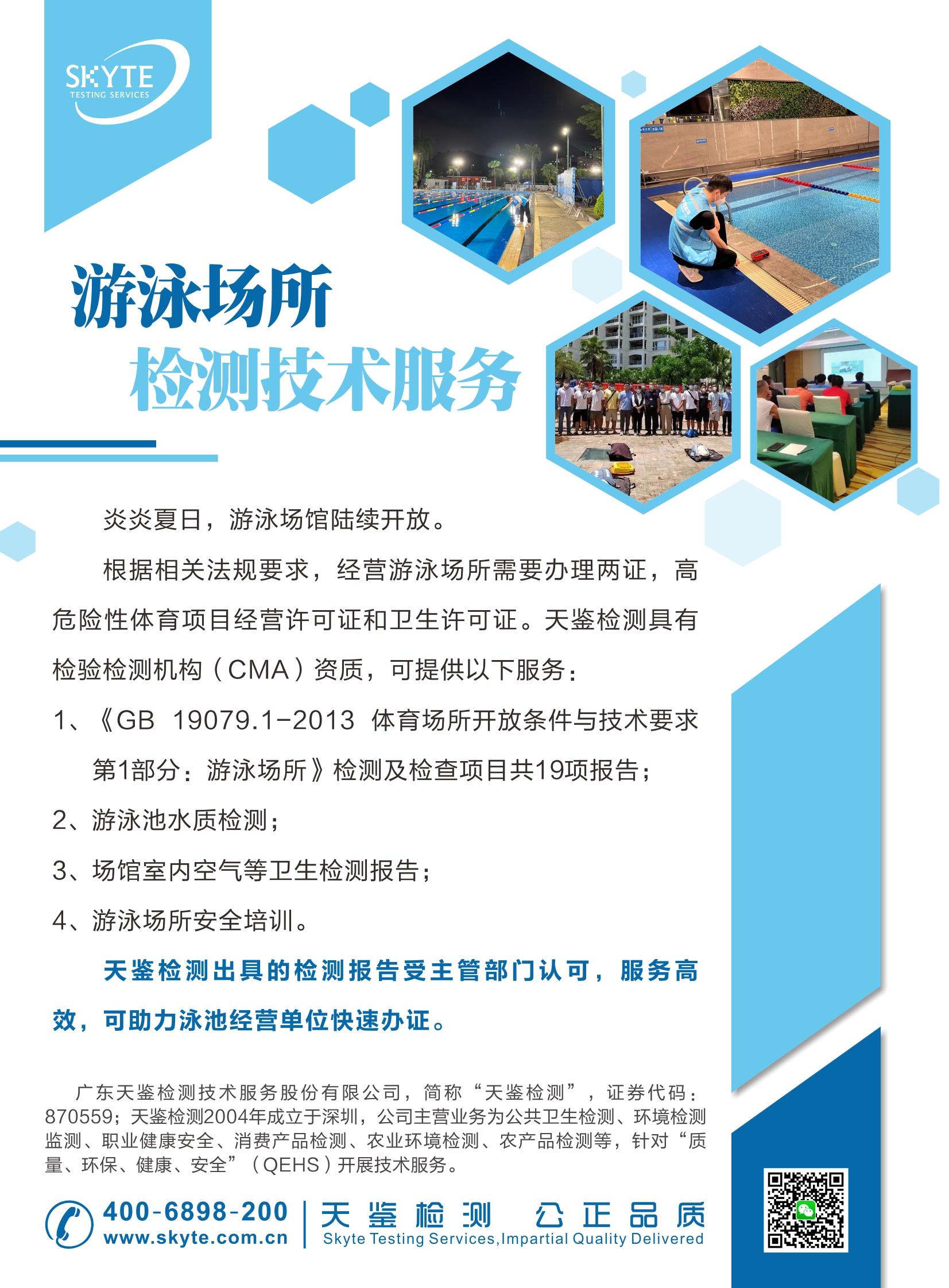 SKYTE
TESTING SERVICES

游泳场所
检测技术服务

炎炎夏日，游泳场馆陆续开放。

根据相关法规要求，经营游泳场所需要办理两证，高危险性体育项目经营许可证和卫生许可证。天鉴检测具有检验检测机构（CMA）资质，可提供以下服务：

1、《GB 19079.1-2013 体育场所开放条件与技术要求 第1部分：游泳场所》检测及检查项目共19项报告；

2、游泳池水质检测；

3、场馆室内空气等卫生检测报告；

4、游泳场所安全培训。

天鉴检测出具的检测报告受主管部门认可，服务高效，可助力泳池经营单位快速办证。

广东天鉴检测技术服务股份有限公司，简称“天鉴检测”，证券代码：870559；天鉴检测2004年成立于深圳，公司主营业务为公共卫生检测、环境检测监测、职业健康安全、消费产品检测、农业环境检测、农产品检测等，针对“质量、环保、健康、安全”（QEHS）开展技术服务。

400-6898-200
www.skyte.com.cn
天鉴检测 公正品质
Skyte Testing Services,Impartial Quality Delivered